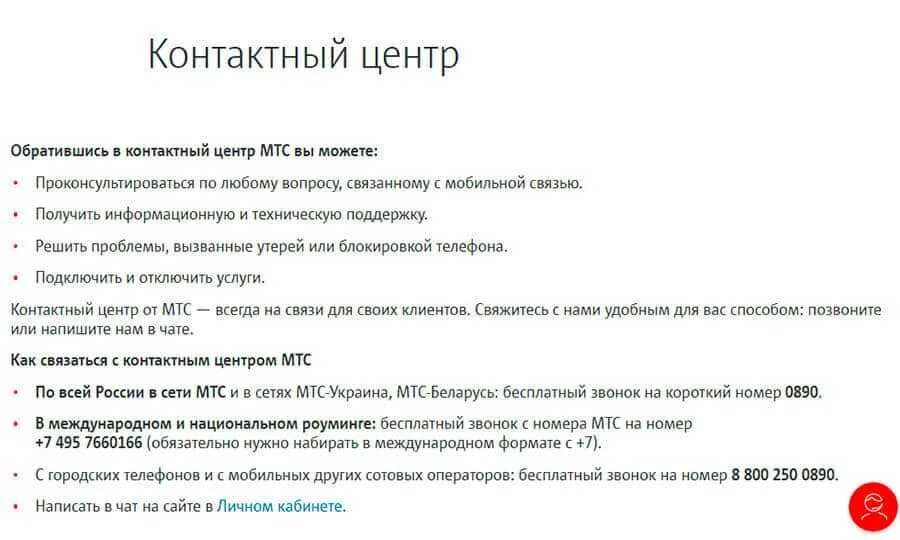 Контактный центр

Обратившись в контактный центр МТС вы можете:

• Проконсультироваться по любому вопросу, связанному с мобильной связью.

• Получить информационную и техническую поддержку.

• Решить проблемы, вызванные утерей или блокировкой телефона.

• Подключить и отключить услуги.

Контактный центр от МТС — всегда на связи для своих клиентов. Свяжитесь с нами удобным для вас способом: позвоните или напишите нам в чате.

Как связаться с контактным центром МТС

• По всей России в сети МТС и в сетях МТС-Украина, МТС-Беларусь: бесплатный звонок на короткий номер 0890.

• В международном и национальном роуминге: бесплатный звонок с номера МТС на номер +7 495 7660166 (обязательно нужно набирать в международном формате с +7).

• С городских телефонов и с мобильных других сотовых операторов: бесплатный звонок на номер 8 800 250 0890.

• Написать в чат на сайте в Личном кабинете.